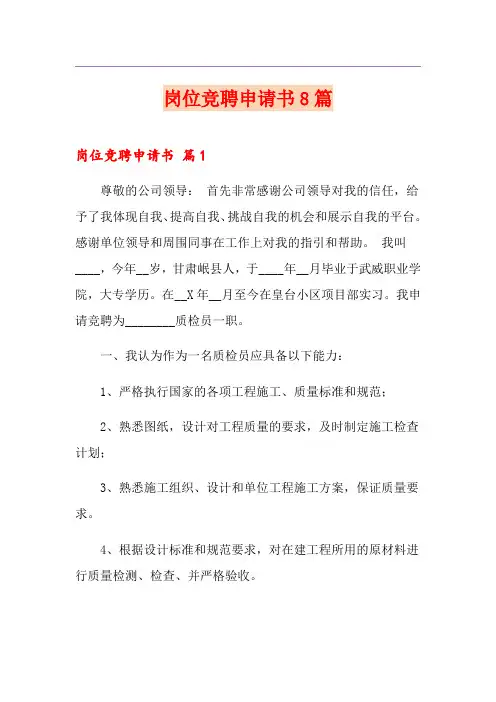 岗位竞聘申请书8篇

岗位竞聘申请书 篇1

尊敬的公司领导： 首先非常感谢公司领导对我的信任，给予了我体现自我、提高自我、挑战自我的机会和展示自我的平台。感谢单位领导和周围同事在工作上对我的指引和帮助。 我叫____，今年__岁，甘肃岷县人，于____年__月毕业于武威职业学院，大专学历。在__X年__月至今在皇台小区项目部实习。我申请竞聘为________质检员一职。

一、我认为作为一名质检员应具备以下能力：

1、严格执行国家的各项工程施工、质量标准和规范；

2、熟悉图纸，设计对工程质量的要求，及时制定施工检查计划；

3、熟悉施工组织、设计和单位工程施工方案，保证质量要求。

4、根据设计标准和规范要求，对在建工程所用的原材料进行质量检测、检查、并严格验收。